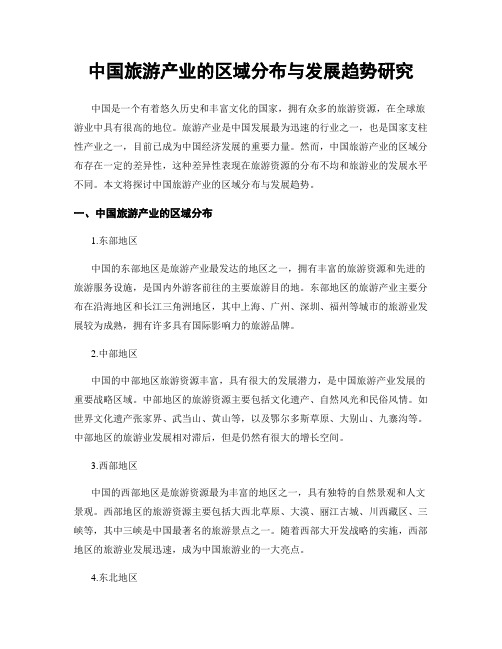 中国旅游产业的区域分布与发展趋势研究

中国是一个有着悠久历史和丰富文化的国家，拥有众多的旅游资源，在全球旅游业中具有很高的地位。旅游产业是中国发展最为迅速的行业之一，也是国家支柱性产业之一，目前已成为中国经济发展的重要力量。然而，中国旅游产业的区域分布存在一定的差异性，这种差异性表现在旅游资源的分布不均和旅游业的发展水平不同。本文将探讨中国旅游产业的区域分布与发展趋势。

一、中国旅游产业的区域分布

1.东部地区

中国的东部地区是旅游产业最发达的地区之一，拥有丰富的旅游资源和先进的旅游服务设施，是国内外游客前往的主要旅游目的地。东部地区的旅游产业主要分布在沿海地区和长江三角洲地区，其中上海、广州、深圳、福州等城市的旅游业发展较为成熟，拥有许多具有国际影响力的旅游品牌。

2.中部地区

中国的中部地区旅游资源丰富，具有很大的发展潜力，是中国旅游产业发展的重要战略区域。中部地区的旅游资源主要包括文化遗产、自然风光和民俗风情。如世界文化遗产张家界、武当山、黄山等，以及鄂尔多斯草原、大别山、九寨沟等。中部地区的旅游业发展相对滞后，但是仍然有很大的增长空间。

3.西部地区

中国的西部地区是旅游资源最为丰富的地区之一，具有独特的自然景观和人文景观。西部地区的旅游资源主要包括大西北草原、大漠、丽江古城、川西藏区、三峡等，其中三峡是中国最著名的旅游景点之一。随着西部大开发战略的实施，西部地区的旅游业发展迅速，成为中国旅游业的一大亮点。

4.东北地区